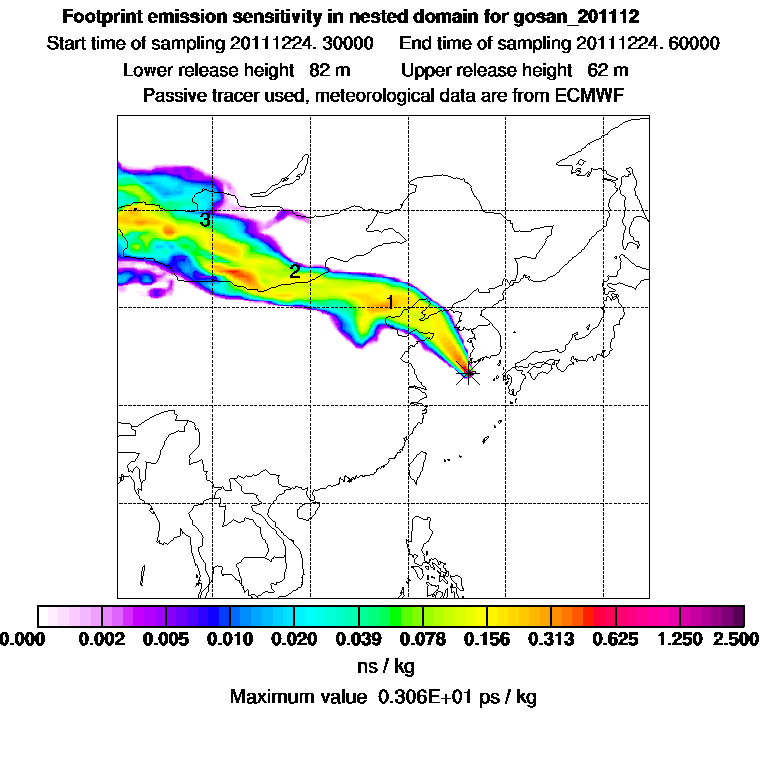 Footprint emission sensitivity in nested domain for gosan_201112

Start time of sampling 20111224. 30000 End time of sampling 20111224. 60000

Lower release height 82 m Upper release height 62 m

Passive tracer used, meteorological data are from ECMWF

3

2

1

0.000 0.002 0.005 0.010 0.020 0.039 0.078 0.156 0.313 0.625 1.250 2.500

ns / kg

Maximum value 0.306E+01 ps / kg